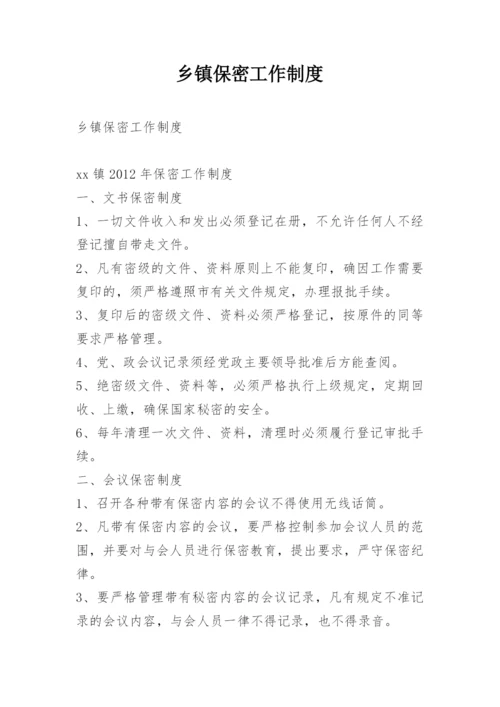 乡镇保密工作制度

乡镇保密工作制度

xx 镇 2012 年保密工作制度
一、文书保密制度
1、一切文件收入和发出必须登记在册，不允许任何人不经登记擅自带走文件。
2、凡有密级的文件、资料原则上不能复印，确因工作需要复印的，须严格遵照市有关文件规定，办理报批手续。
3、复印后的密级文件、资料必须严格登记，按原件的同等要求严格管理。
4、党、政会议记录须经党政主要领导批准后方能查阅。
5、绝密级文件、资料等，必须严格执行上级规定，定期回收、上缴，确保国家秘密的安全。
6、每年清理一次文件、资料，清理时必须履行登记审批手续。
二、会议保密制度
1、召开各种带有保密内容的会议不得使用无线话筒。
2、凡带有保密内容的会议，要严格控制参加会议人员的范围，并要对与会人员进行保密教育，提出要求，严守保密纪律。
3、要严格管理带有秘密内容的会议记录，凡有规定不准记录的会议内容，与会人员一律不得记录，也不得录音。